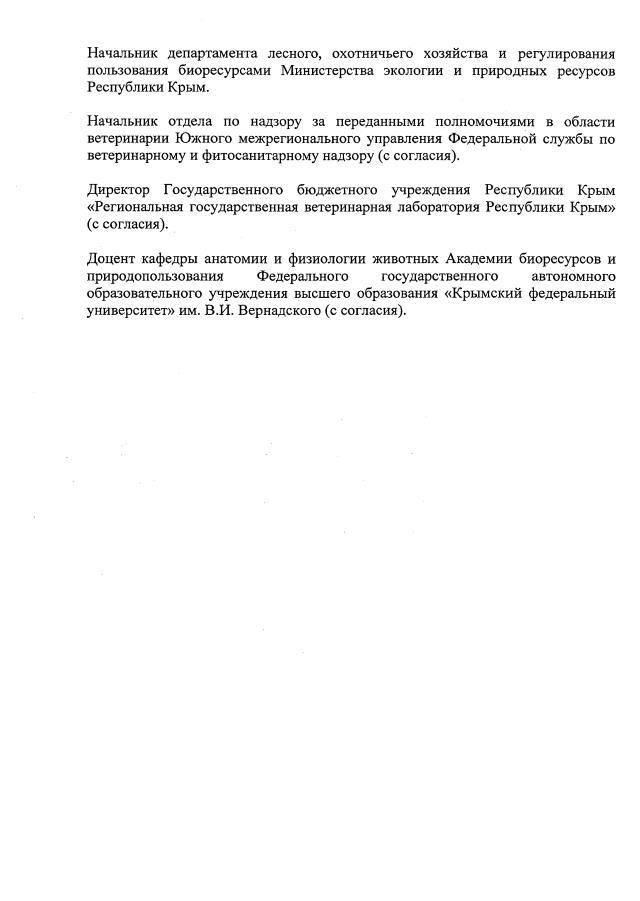 Начальник департамента лесного, охотничьего хозяйства и регулирования пользования биоресурсами Министерства экологии и природных ресурсов Республики Крым.

Начальник отдела по надзору за переданными полномочиями в области ветеринарии Южного межрегионального управления Федеральной службы по ветеринарному и фитосанитарному надзору (с согласия).

Директор Государственного бюджетного учреждения Республики Крым «Региональная государственная ветеринарная лаборатория Республики Крым» (с согласия).

Доцент кафедры анатомии и физиологии животных Академии биоресурсов и природопользования Федерального государственного автономного образовательного учреждения высшего образования «Крымский федеральный университет» им. В.И. Вернадского (с согласия).